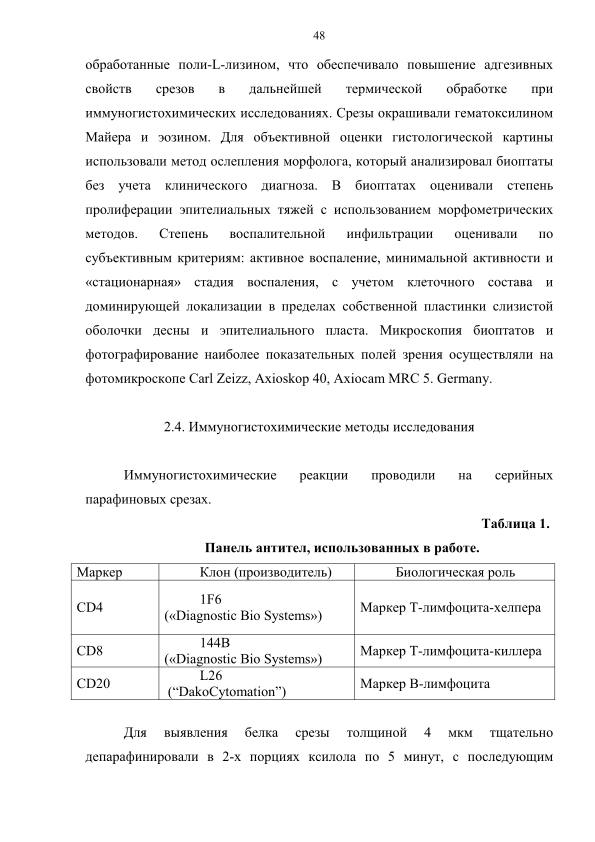 48

обработанные поли-L-лизином, что обеспечивало повышение адгезивных свойств срезов в дальнейшей термической обработке при иммуногистохимических исследованиях. Срезы окрашивали гематоксилином Майера и эозином. Для объективной оценки гистологической картины использовали метод ослепления морфолога, который анализировал биоптаты без учета клинического диагноза. В биоптатах оценивали степень пролиферации эпителиальных тяжей с использованием морфометрических методов. Степень воспалительной инфильтрации оценивали по субъективным критериям: активное воспаление, минимальной активности и «стационарная» стадия воспаления, с учетом клеточного состава и доминирующей локализации в пределах собственной пластинки слизистой оболочки десны и эпителиального пласта. Микроскопия биоптатов и фотографирование наиболее показательных полей зрения осуществляли на фотомикроскопе Carl Zeizz, Axioskop 40, Axiocam MRC 5. Germany.

2.4. Иммуногистохимические методы исследования

Иммуногистохимические реакции проводили на серийных парафиновых срезах.

Таблица 1.

Панель антител, использованных в работе.

| Маркер | Клон (производитель) | Биологическая роль |
|---|---|---|
| CD4 | 1F6 («Diagnostic Bio Systems») | Маркер Т-лимфоцита-хелпера |
| CD8 | 144B («Diagnostic Bio Systems») | Маркер Т-лимфоцита-киллера |
| CD20 | L26 (“DakoCytomation”) | Маркер В-лимфоцита |

Для выявления белка срезы толщиной 4 мкм тщательно депарафинировали в 2-х порциях ксилола по 5 минут, с последующим